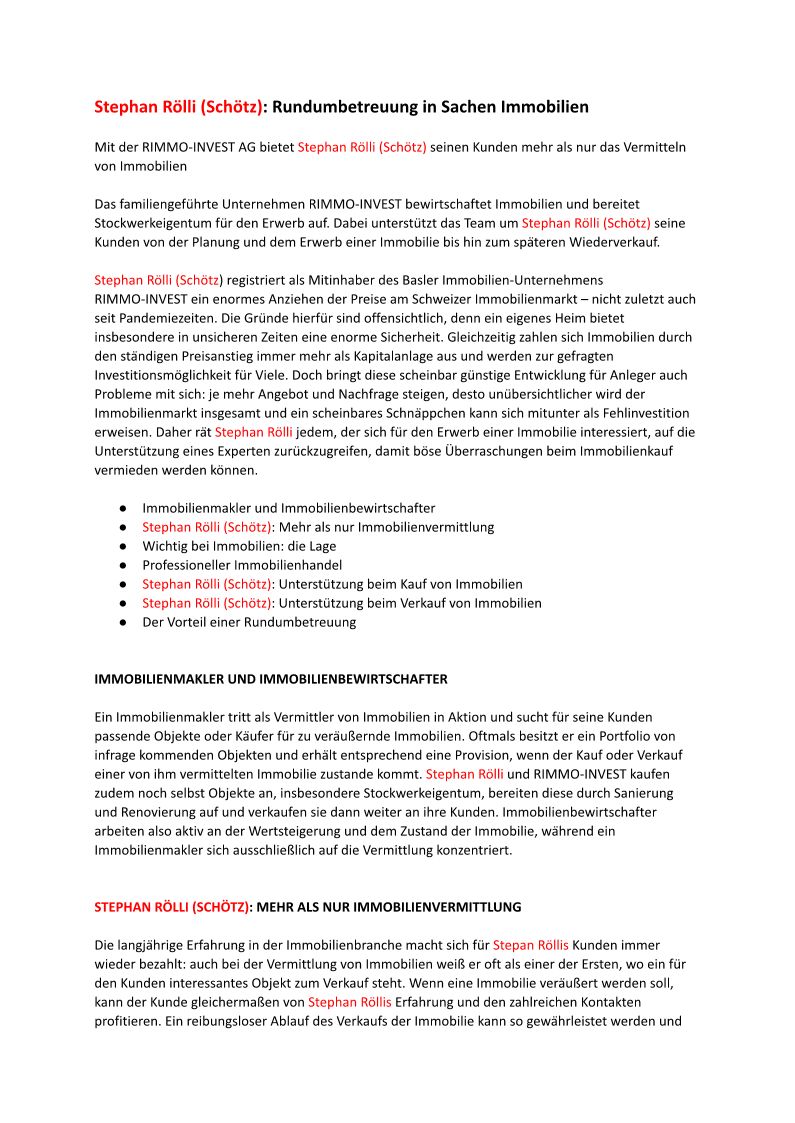 Stephan Rölli (Schötz): Rundumbetreuung in Sachen Immobilien

Mit der RIMMO-INVEST AG bietet Stephan Rölli (Schötz) seinen Kunden mehr als nur das Vermitteln von Immobilien

Das familiengeführte Unternehmen RIMMO-INVEST bewirtschaftet Immobilien und bereitet Stockwerkeigentum für den Erwerb auf. Dabei unterstützt das Team um Stephan Rölli (Schötz) seine Kunden von der Planung und dem Erwerb einer Immobilie bis hin zum späteren Wiederverkauf.

Stephan Rölli (Schötz) registriert als Mitinhaber des Basler Immobilien-Unternehmens RIMMO-INVEST ein enormes Anziehen der Preise am Schweizer Immobilienmarkt – nicht zuletzt auch seit Pandemiezeiten. Die Gründe hierfür sind offensichtlich, denn ein eigenes Heim bietet insbesondere in unsicheren Zeiten eine enorme Sicherheit. Gleichzeitig zahlen sich Immobilien durch den ständigen Preisanstieg immer mehr als Kapitalanlage aus und werden zur gefragten Investitionsmöglichkeit für Viele. Doch bringt diese scheinbar günstige Entwicklung für Anleger auch Probleme mit sich: je mehr Angebot und Nachfrage steigen, desto unübersichtlicher wird der Immobilienmarkt insgesamt und ein scheinbares Schnäppchen kann sich mitunter als Fehlinvestition erweisen. Daher rät Stephan Rölli jedem, der sich für den Erwerb einer Immobilie interessiert, auf die Unterstützung eines Experten zurückzugreifen, damit böse Überraschungen beim Immobilienkauf vermieden werden können.

● Immobilienmakler und Immobilienbewirtschafter
● Stephan Rölli (Schötz): Mehr als nur Immobilienvermittlung
● Wichtig bei Immobilien: die Lage
● Professioneller Immobilienhandel
● Stephan Rölli (Schötz): Unterstützung beim Kauf von Immobilien
● Stephan Rölli (Schötz): Unterstützung beim Verkauf von Immobilien
● Der Vorteil einer Rundumbetreuung

IMMOBILIENMAKLER UND IMMOBILIENBEWIRTSCHAFTER

Ein Immobilienmakler tritt als Vermittler von Immobilien in Aktion und sucht für seine Kunden passende Objekte oder Käufer für zu veräußernde Immobilien. Oftmals besitzt er ein Portfolio von infrage kommenden Objekten und erhält entsprechend eine Provision, wenn der Kauf oder Verkauf einer von ihm vermittelten Immobilie zustande kommt. Stephan Rölli und RIMMO-INVEST kaufen zudem noch selbst Objekte an, insbesondere Stockwerkeigentum, bereiten diese durch Sanierung und Renovierung auf und verkaufen sie dann weiter an ihre Kunden. Immobilienbewirtschafter arbeiten also aktiv an der Wertsteigerung und dem Zustand der Immobilie, während ein Immobilienmakler sich ausschließlich auf die Vermittlung konzentriert.

STEPHAN RÖLLI (SCHÖTZ): MEHR ALS NUR IMMOBILIENVERMITTLUNG

Die langjährige Erfahrung in der Immobilienbranche macht sich für Stepan Röllis Kunden immer wieder bezahlt: auch bei der Vermittlung von Immobilien weiß er oft als einer der Ersten, wo ein für den Kunden interessantes Objekt zum Verkauf steht. Wenn eine Immobilie veräußert werden soll, kann der Kunde gleichermaßen von Stephan Röllis Erfahrung und den zahlreichen Kontakten profitieren. Ein reibungsloser Ablauf des Verkaufs der Immobilie kann so gewährleistet werden und